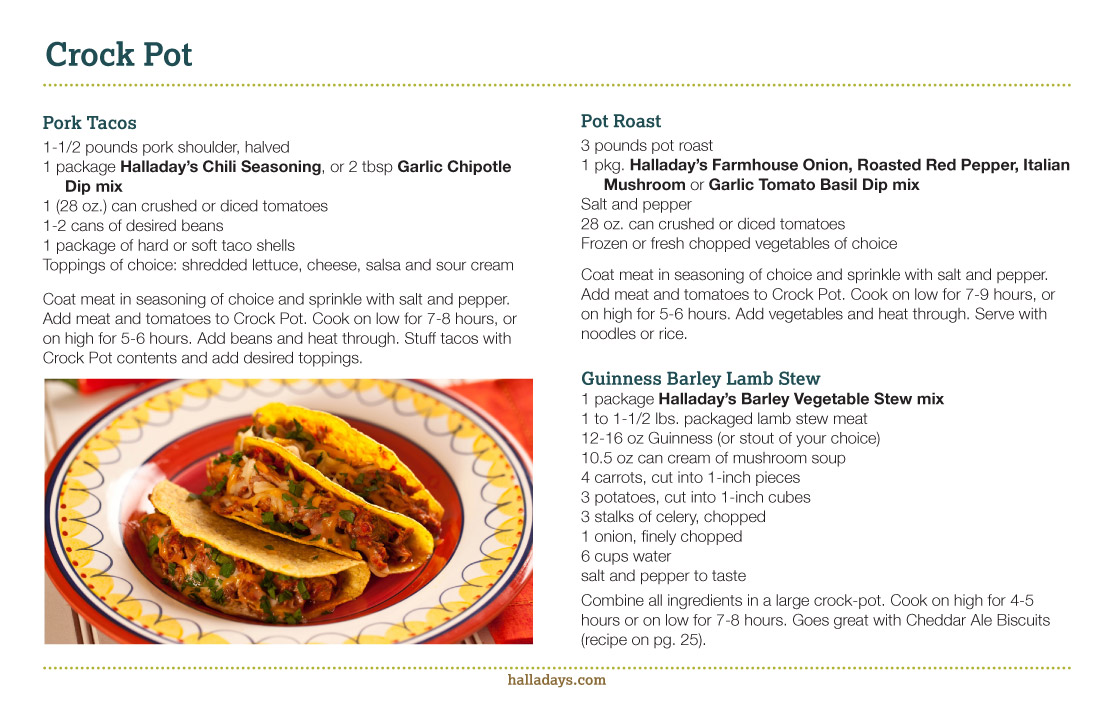 Crock Pot

Pork Tacos
1-1/2 pounds pork shoulder, halved
1 package Halladay's Chili Seasoning, or 2 tbsp Garlic Chipotle Dip mix
1 (28 oz.) can crushed or diced tomatoes
1-2 cans of desired beans
1 package of hard or soft taco shells
Toppings of choice: shredded lettuce, cheese, salsa and sour cream

Coat meat in seasoning of choice and sprinkle with salt and pepper. Add meat and tomatoes to Crock Pot. Cook on low for 7-8 hours, or on high for 5-6 hours. Add beans and heat through. Stuff tacos with Crock Pot contents and add desired toppings.

Pot Roast
3 pounds pot roast
1 pkg. Halladay's Farmhouse Onion, Roasted Red Pepper, Italian Mushroom or Garlic Tomato Basil Dip mix
Salt and pepper
28 oz. can crushed or diced tomatoes
Frozen or fresh chopped vegetables of choice

Coat meat in seasoning of choice and sprinkle with salt and pepper. Add meat and tomatoes to Crock Pot. Cook on low for 7-9 hours, or on high for 5-6 hours. Add vegetables and heat through. Serve with noodles or rice.

Guinness Barley Lamb Stew
1 package Halladay's Barley Vegetable Stew mix
1 to 1-1/2 lbs. packaged lamb stew meat
12-16 oz Guinness (or stout of your choice)
10.5 oz can cream of mushroom soup
4 carrots, cut into 1-inch pieces
3 potatoes, cut into 1-inch cubes
3 stalks of celery, chopped
1 onion, finely chopped
6 cups water
salt and pepper to taste

Combine all ingredients in a large crock-pot. Cook on high for 4-5 hours or on low for 7-8 hours. Goes great with Cheddar Ale Biscuits (recipe on pg. 25).

halladays.com